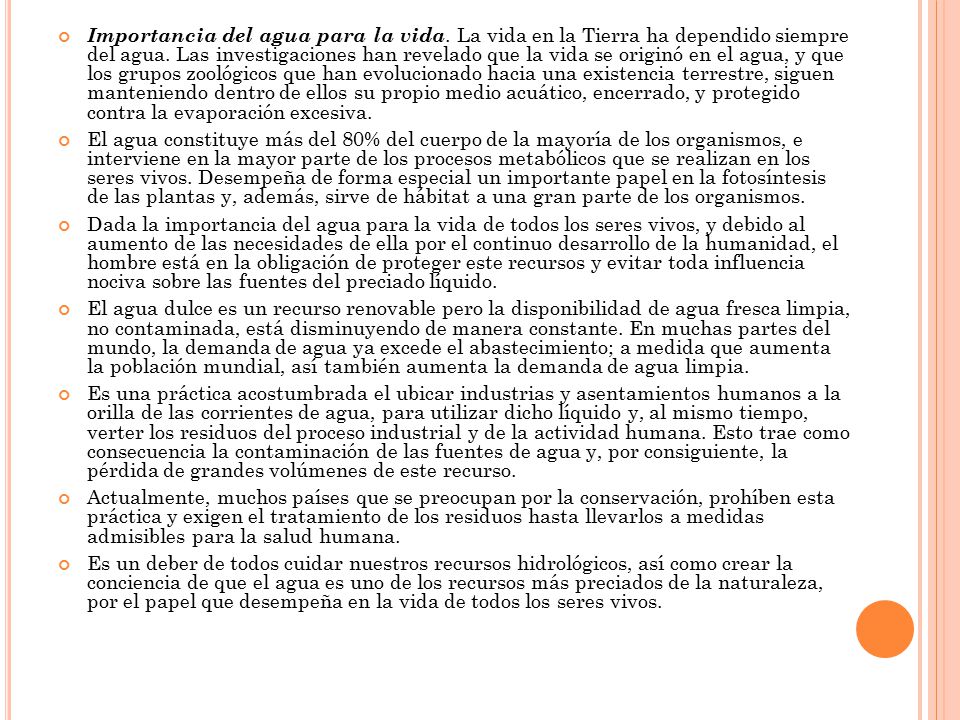 Importancia del agua para la vida. La vida en la Tierra ha dependido siempre del agua. Las investigaciones han revelado que la vida se originó en el agua, y que los grupos zoológicos que han evolucionado hacia una existencia terrestre, siguen manteniendo dentro de ellos su propio medio acuático, encerrado, y protegido contra la evaporación excesiva.

El agua constituye más del 80% del cuerpo de la mayoría de los organismos, e interviene en la mayor parte de los procesos metabólicos que se realizan en los seres vivos. Desempeña de forma especial un importante papel en la fotosíntesis de las plantas y, además, sirve de hábitat a una gran parte de los organismos.

Dada la importancia del agua para la vida de todos los seres vivos, y debido al aumento de las necesidades de ella por el continuo desarrollo de la humanidad, el hombre está en la obligación de proteger este recursos y evitar toda influencia nociva sobre las fuentes del preciado líquido.

El agua dulce es un recurso renovable pero la disponibilidad de agua fresca limpia, no contaminada, está disminuyendo de manera constante. En muchas partes del mundo, la demanda de agua ya excede el abastecimiento; a medida que aumenta la población mundial, así también aumenta la demanda de agua limpia.

Es una práctica acostumbrada el ubicar industrias y asentamientos humanos a la orilla de las corrientes de agua, para utilizar dicho líquido y, al mismo tiempo, verter los residuos del proceso industrial y de la actividad humana. Esto trae como consecuencia la contaminación de las fuentes de agua y, por consiguiente, la pérdida de grandes volúmenes de este recurso.

Actualmente, muchos países que se preocupan por la conservación, prohíben esta práctica y exigen el tratamiento de los residuos hasta llevarlos a medidas admisibles para la salud humana.

Es un deber de todos cuidar nuestros recursos hidrológicos, así como crear la conciencia de que el agua es uno de los recursos más preciados de la naturaleza, por el papel que desempeña en la vida de todos los seres vivos.